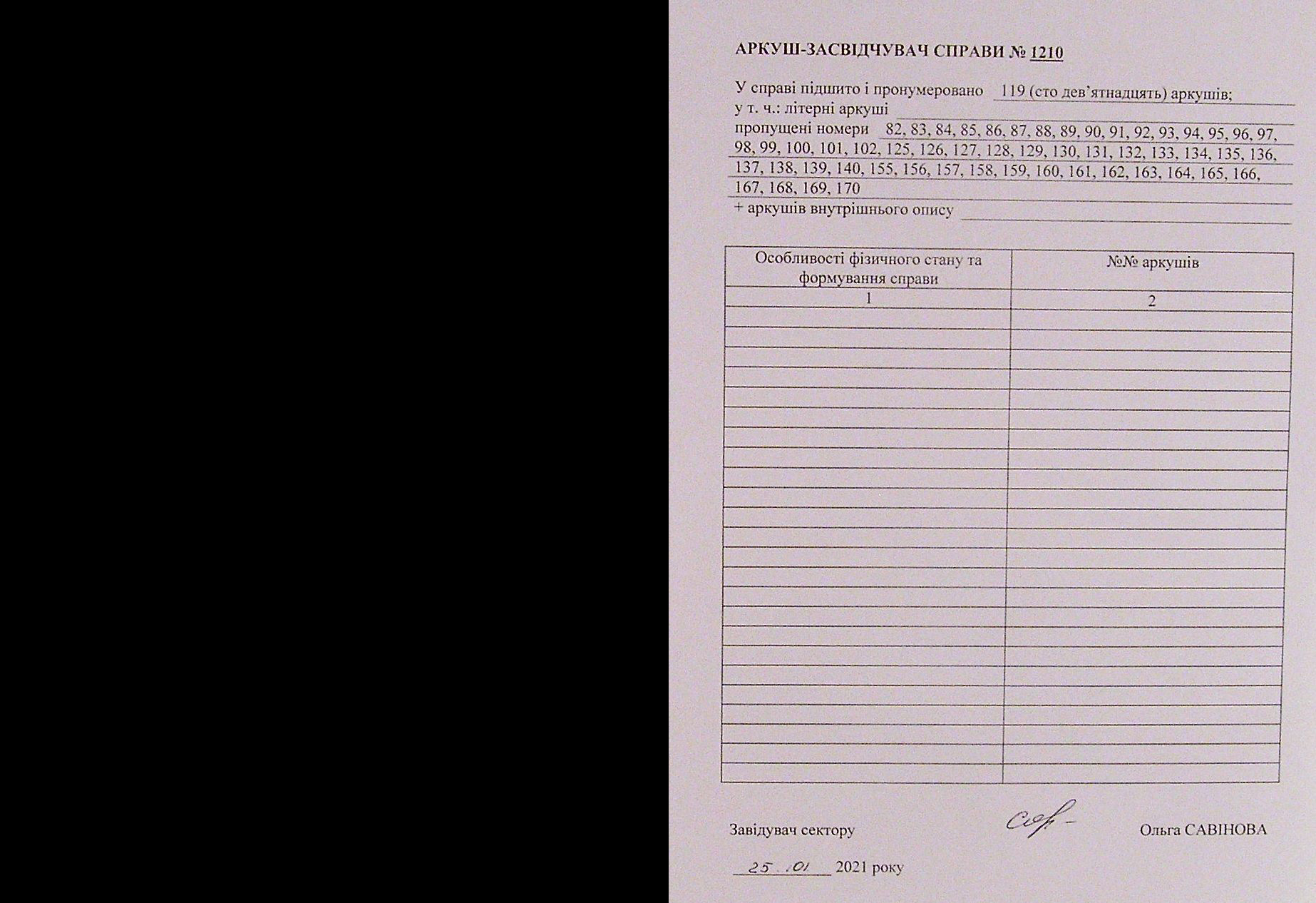 АРКУШ-ЗАСВІДЧУВАЧ СПРАВИ № 1210

У справі підшито і пронумеровано 119 (сто дев'ятнадцять) аркушів;
у т. ч.: літерні аркуші ____
пропущені номери 82, 83, 84, 85, 86, 87, 88, 89, 90, 91, 92, 93, 94, 95, 96, 97, 98, 99, 100, 101, 102, 125, 126, 127, 128, 129, 130, 131, 132, 133, 134, 135, 136, 137, 138, 139, 140, 155, 156, 157, 158, 159, 160, 161, 162, 163, 164, 165, 166, 167, 168, 169, 170
+ аркушів внутрішнього опису ____

| Особливості фізичного стану та формування справи | №№ аркушів |
|---|---|
| 1 | 2 |
| | |
| | |
| | |
| | |
| | |
| | |
| | |
| | |
| | |
| | |
| | |
| | |
| | |
| | |
| | |
| | |
| | |
| | |
| | |
| | |
| | |
| | |
| | |
| | |

Завідувач сектору Ольга САВІНОВА

25.01 2021 року